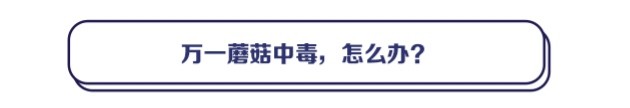 万一蘑菇中毒，怎么办？